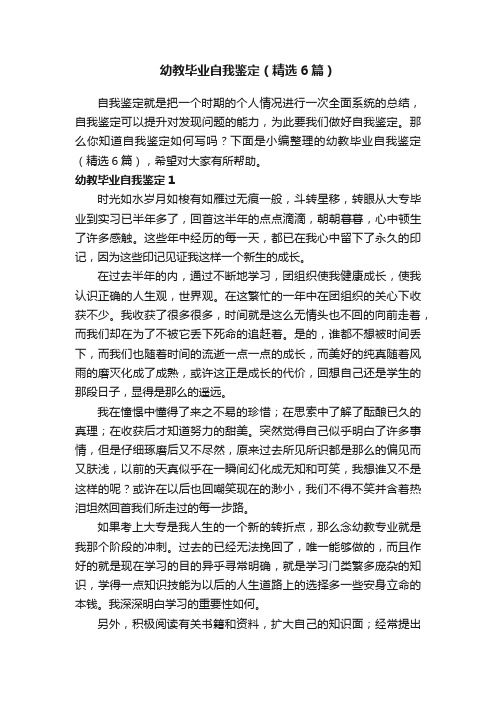 幼教毕业自我鉴定（精选6篇）

自我鉴定就是把一个时期的个人情况进行一次全面系统的总结，自我鉴定可以提升对发现问题的能力，为此要我们做好自我鉴定。那么你知道自我鉴定如何写吗？下面是小编整理的幼教毕业自我鉴定（精选6篇），希望对大家有所帮助。

幼教毕业自我鉴定1

时光如水岁月如梭有如雁过无痕一般，斗转星移，转眼从大专毕业到实习已半年多了，回首这半年的点点滴滴，朝朝暮暮，心中顿生了许多感触。这些年中经历的每一天，都已在我心中留下了永久的印记，因为这些印记见证我这样一个新生的成长。

在过去半年的内，通过不断地学习，团组织使我健康成长，使我认识正确的人生观，世界观。在这繁忙的一年中在团组织的关心下收获不少。我收获了很多很多，时间就是这么无情头也不回的向前走着，而我们却在为了不被它丢下死命的追赶着。是的，谁都不想被时间丢下，而我们也随着时间的流逝一点一点的成长，而美好的纯真随着风雨的磨灭化成了成熟，或许这正是成长的代价，回想自己还是学生的那段日子，显得是那么的遥远。

我在憧憬中懂得了来之不易的珍惜；在思索中了解了酝酿已久的真理；在收获后才知道努力的甜美。突然觉得自己似乎明白了许多事情，但是仔细琢磨后又不尽然，原来过去所见所识都是那么的偏见而又肤浅，以前的天真似乎在一瞬间幻化成无知和可笑，我想谁又不是这样的呢？或许在以后也回嘲笑现在的渺小，我们不得不笑并含着热泪坦然回首我们所走过的每一步路。

如果考上大专是我人生的一个新的转折点，那么念幼教专业就是我那个阶段的冲刺。过去的已经无法挽回了，唯一能够做的，而且作好的就是现在学习的目的异乎寻常明确，就是学习门类繁多庞杂的知识，学得一点知识技能为以后的人生道路上的选择多一些安身立命的本钱。我深深明白学习的重要性如何。

另外，积极阅读有关书籍和资料，扩大自己的知识面；经常提出